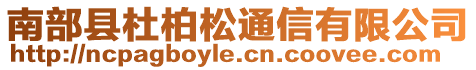 南部县杜柏松通信有限公司
http://ncpagboyle.cn.coovee.com